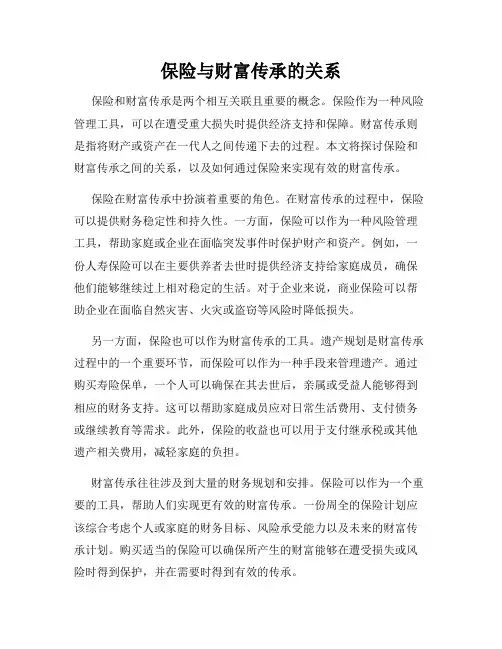 保险与财富传承的关系

保险和财富传承是两个相互关联且重要的概念。保险作为一种风险管理工具，可以在遭受重大损失时提供经济支持和保障。财富传承则是指将财产或资产在一代人之间传递下去的过程。本文将探讨保险和财富传承之间的关系，以及如何通过保险来实现有效的财富传承。

保险在财富传承中扮演着重要的角色。在财富传承的过程中，保险可以提供财务稳定性和持久性。一方面，保险可以作为一种风险管理工具，帮助家庭或企业在面临突发事件时保护财产和资产。例如，一份人寿保险可以在主要供养者去世时提供经济支持给家庭成员，确保他们能够继续过上相对稳定的生活。对于企业来说，商业保险可以帮助企业在面临自然灾害、火灾或盗窃等风险时降低损失。

另一方面，保险也可以作为财富传承的工具。遗产规划是财富传承过程中的一个重要环节，而保险可以作为一种手段来管理遗产。通过购买寿险保单，一个人可以确保在其去世后，亲属或受益人能够得到相应的财务支持。这可以帮助家庭成员应对日常生活费用、支付债务或继续教育等需求。此外，保险的收益也可以用于支付继承税或其他遗产相关费用，减轻家庭的负担。

财富传承往往涉及到大量的财务规划和安排。保险可以作为一个重要的工具，帮助人们实现更有效的财富传承。一份周全的保险计划应该综合考虑个人或家庭的财务目标、风险承受能力以及未来的财富传承计划。购买适当的保险可以确保所产生的财富能够在遭受损失或风险时得到保护，并在需要时得到有效的传承。